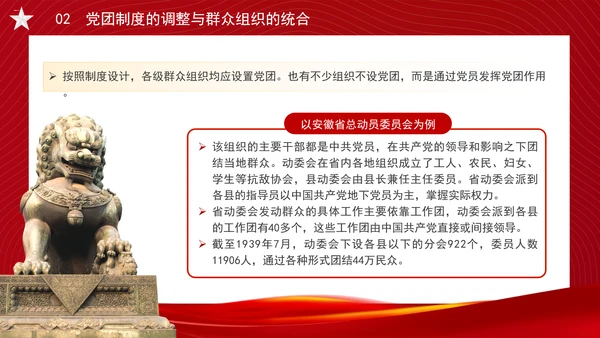 02　党团制度的调整与群众组织的统合

➢ 按照制度设计，各级群众组织均应设置党团。也有不少组织不设党团，而是通过党员发挥党团作用。

以安徽省总动员委员会为例

➢ 该组织的主要干部都是中共党员，在共产党的领导和影响之下团结当地群众。动委会在省内各地组织成立了工人、农民、妇女、学生等抗敌协会，县动委会由县长兼任主任委员。省动委会派到各县的指导员以中国共产党地下党员为主，掌握实际权力。
➢ 省动委会发动群众的具体工作主要依靠工作团，动委会派到各县的工作团有40多个，这些工作团由中国共产党直接或间接领导。
➢ 截至1939年7月，动委会下设各县以下的分会922个，委员人数11906人，通过各种形式团结44万民众。